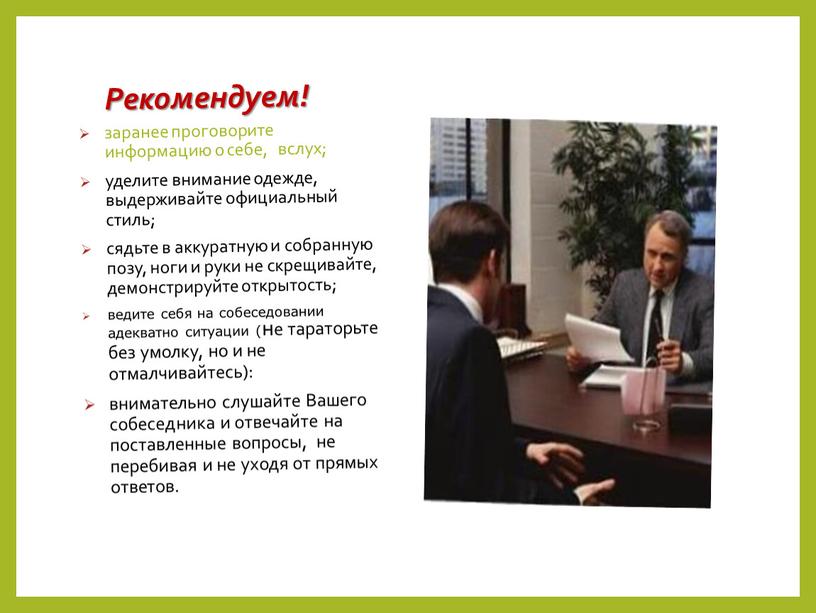 Рекомендуем!

➢ заранее проговорите информацию о себе, вслух;

➢ уделите внимание одежде, выдерживайте официальный стиль;

➢ сядьте в аккуратную и собранную позу, ноги и руки не скрещивайте, демонстрируйте открытость;

➢ ведите себя на собеседовании адекватно ситуации (не тараторьте без умолку, но и не отмалчивайтесь):

➢ внимательно слушайте Вашего собеседника и отвечайте на поставленные вопросы, не перебивая и не уходя от прямых ответов.